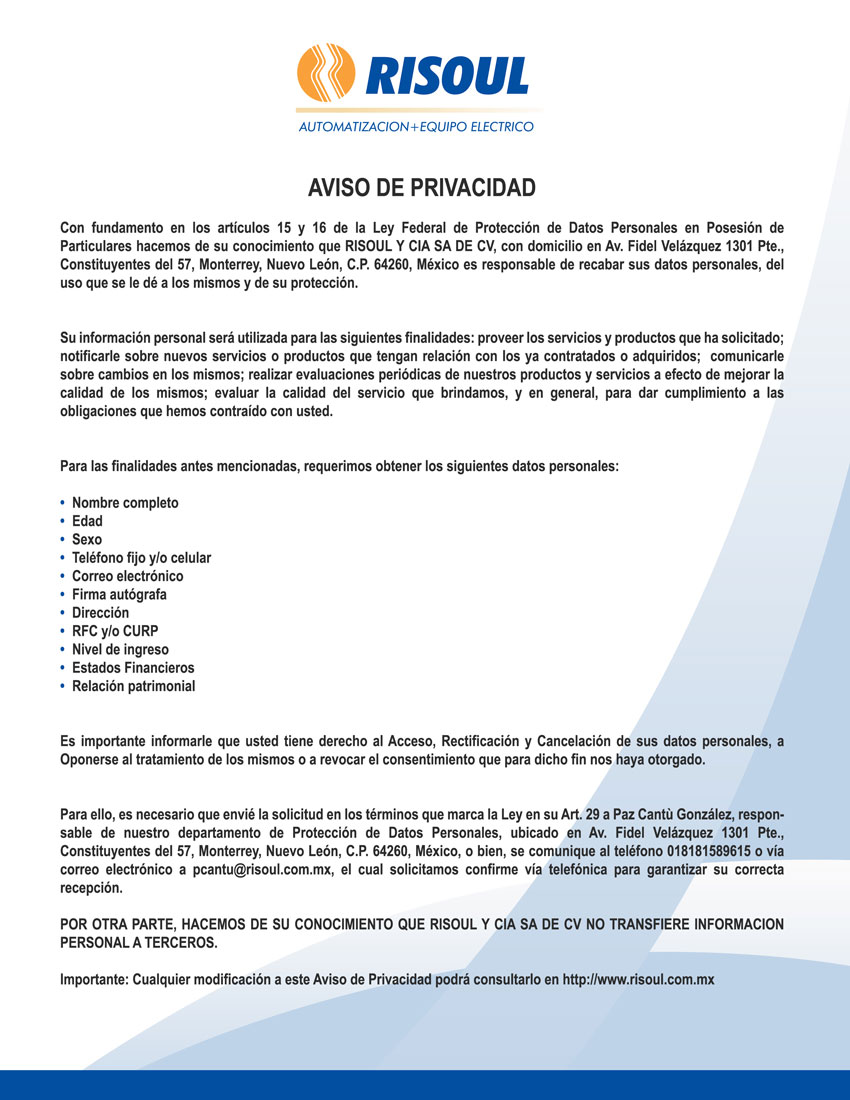 RISOUL
AUTOMATIZACION+EQUIPO ELECTRICO

AVISO DE PRIVACIDAD

Con fundamento en los artículos 15 y 16 de la Ley Federal de Protección de Datos Personales en Posesión de Particulares hacemos de su conocimiento que RISOUL Y CIA SA DE CV, con domicilio en Av. Fidel Velázquez 1301 Pte., Constituyentes del 57, Monterrey, Nuevo León, C.P. 64260, México es responsable de recabar sus datos personales, del uso que se le dé a los mismos y de su protección.

Su información personal será utilizada para las siguientes finalidades: proveer los servicios y productos que ha solicitado; notificarle sobre nuevos servicios o productos que tengan relación con los ya contratados o adquiridos; comunicarle sobre cambios en los mismos; realizar evaluaciones periódicas de nuestros productos y servicios a efecto de mejorar la calidad de los mismos; evaluar la calidad del servicio que brindamos, y en general, para dar cumplimiento a las obligaciones que hemos contraído con usted.

Para las finalidades antes mencionadas, requerimos obtener los siguientes datos personales:

• Nombre completo
• Edad
• Sexo
• Teléfono fijo y/o celular
• Correo electrónico
• Firma autógrafa
• Dirección
• RFC y/o CURP
• Nivel de ingreso
• Estados Financieros
• Relación patrimonial

Es importante informarle que usted tiene derecho al Acceso, Rectificación y Cancelación de sus datos personales, a Oponerse al tratamiento de los mismos o a revocar el consentimiento que para dicho fin nos haya otorgado.

Para ello, es necesario que envié la solicitud en los términos que marca la Ley en su Art. 29 a Paz Cantù González, responsable de nuestro departamento de Protección de Datos Personales, ubicado en Av. Fidel Velázquez 1301 Pte., Constituyentes del 57, Monterrey, Nuevo León, C.P. 64260, México, o bien, se comunique al teléfono 018181589615 o vía correo electrónico a pcantu@risoul.com.mx, el cual solicitamos confirme vía telefónica para garantizar su correcta recepción.

POR OTRA PARTE, HACEMOS DE SU CONOCIMIENTO QUE RISOUL Y CIA SA DE CV NO TRANSFIERE INFORMACION PERSONAL A TERCEROS.

Importante: Cualquier modificación a este Aviso de Privacidad podrá consultarlo en http://www.risoul.com.mx